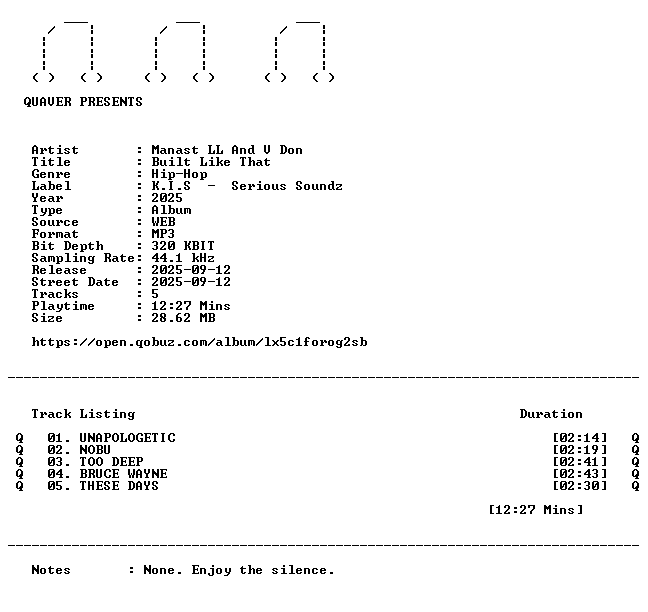 QUAVER PRESENTS

Artist        : Manast LL And V Don
Title         : Built Like That
Genre         : Hip-Hop
Label         : K.I.S  -  Serious Soundz
Year          : 2025
Type          : Album
Source        : WEB
Format        : MP3
Bit Depth     : 320 KBIT
Sampling Rate: 44.1 kHz
Release       : 2025-09-12
Street Date   : 2025-09-12
Tracks        : 5
Playtime      : 12:27 Mins
Size          : 28.62 MB

https://open.qobuz.com/album/lx5c1forog2sb

Track Listing                                        Duration

Q  01. UNAPOLOGETIC  [02:14]  Q
Q  02. NOBU  [02:19]  Q
Q  03. TOO DEEP  [02:41]  Q
Q  04. BRUCE WAYNE  [02:43]  Q
Q  05. THESE DAYS  [02:30]  Q

[12:27 Mins]

Notes         : None. Enjoy the silence.